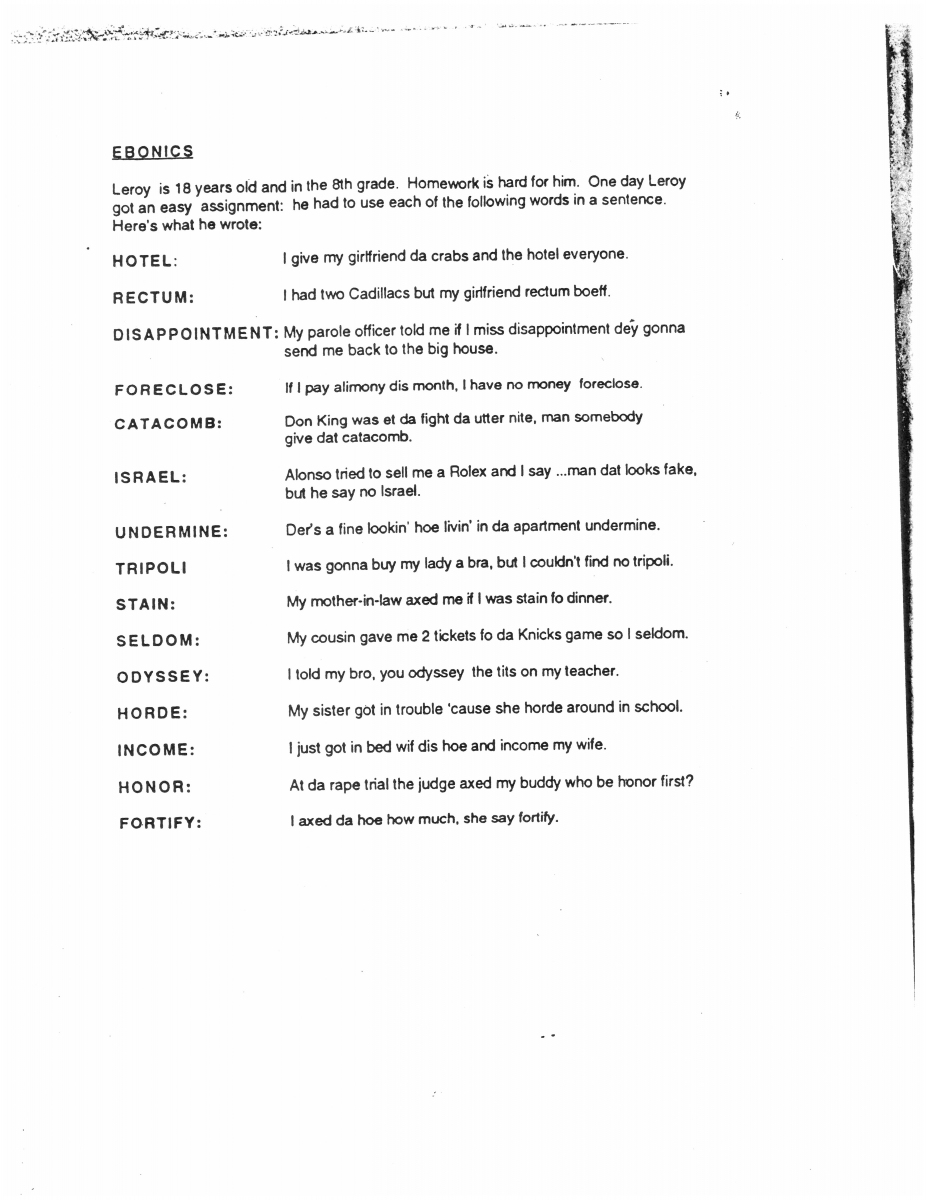 EBONICS

Leroy is 18 years old and in the 8th grade. Homework is hard for him. One day Leroy got an easy assignment: he had to use each of the following words in a sentence. Here's what he wrote:

HOTEL: I give my girlfriend da crabs and the hotel everyone.

RECTUM: I had two Cadillacs but my girlfriend rectum boeff.

DISAPPOINTMENT: My parole officer told me if I miss disappointment dey gonna send me back to the big house.

FORECLOSE: If I pay alimony dis month, I have no money foreclose.

CATACOMB: Don King was et da fight da utter nite, man somebody give dat catacomb.

ISRAEL: Alonso tried to sell me a Rolex and I say ...man dat looks fake, but he say no Israel.

UNDERMINE: Der's a fine lookin' hoe livin' in da apartment undermine.

TRIPOLI I was gonna buy my lady a bra, but I couldn't find no tripoli.

STAIN: My mother-in-law axed me if I was stain fo dinner.

SELDOM: My cousin gave me 2 tickets fo da Knicks game so I seldom.

ODYSSEY: I told my bro, you odyssey the tits on my teacher.

HORDE: My sister got in trouble 'cause she horde around in school.

INCOME: I just got in bed wif dis hoe and income my wife.

HONOR: At da rape trial the judge axed my buddy who be honor first?

FORTIFY: I axed da hoe how much, she say fortify.